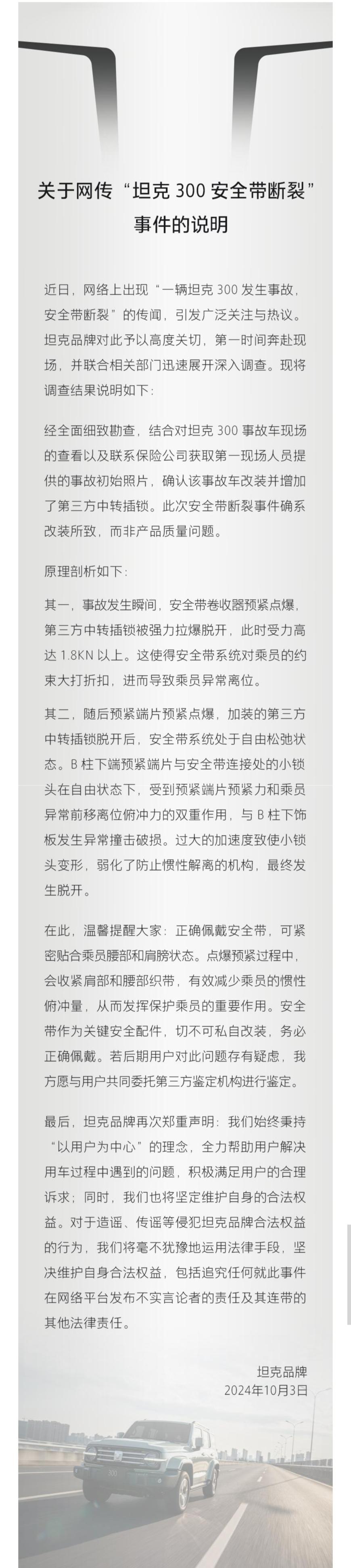 关于网传“坦克 300 安全带断裂”事件的说明

近日，网络上出现“一辆坦克 300 发生事故，安全带断裂”的传闻，引发广泛关注与热议。坦克品牌对此予以高度关切，第一时间奔赴现场，并联合相关部门迅速展开深入调查。现将调查结果说明如下：

经全面细致勘查，结合对坦克 300 事故车现场的查看以及联系保险公司获取第一现场人员提供的事故初始照片，确认该事故车改装并增加了第三方中转插锁。此次安全带断裂事件确系改装所致，而非产品质量问题。

原理剖析如下：

其一，事故发生瞬间，安全带卷收器预紧点爆，第三方中转插锁被强力拉爆脱开，此时受力高达 1.8KN 以上。这使得安全带系统对乘员的约束大打折扣，进而导致乘员异常离位。

其二，随后预紧端片预紧点爆，加装的第三方中转插锁脱开后，安全带系统处于自由松弛状态。B 柱下端预紧端片与安全带连接处的小锁头在自由状态下，受到预紧端片预紧力和乘员异常前移离位俯冲力的双重作用，与 B 柱下饰板发生异常撞击破损。过大的加速度致使小锁头变形，弱化了防止惯性解离的机构，最终发生脱开。

在此，温馨提醒大家：正确佩戴安全带，可紧密贴合乘员腰部和肩膀状态。点爆预紧过程中，会收紧肩部和腰部织带，有效减少乘员的惯性俯冲量，从而发挥保护乘员的重要作用。安全带作为关键安全配件，切不可私自改装，务必正确佩戴。若后期用户对此问题存有疑虑，我方愿与用户共同委托第三方鉴定机构进行鉴定。

最后，坦克品牌再次郑重声明：我们始终秉持“以用户为中心”的理念，全力帮助用户解决用车过程中遇到的问题，积极满足用户的合理诉求；同时，我们也将坚定维护自身的合法权益。对于造谣、传谣等侵犯坦克品牌合法权益的行为，我们将毫不犹豫地运用法律手段，坚决维护自身合法权益，包括追究任何就此事件在网络平台发布不实言论者的责任及其连带的其他法律责任。

坦克品牌
2024年10月3日